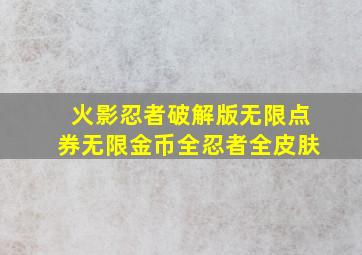 火影忍者破解版无限点券无限金币全忍者全皮肤